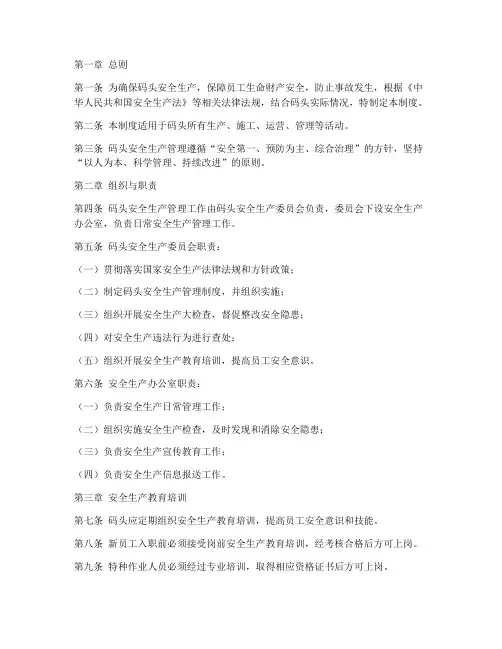 第一章 总则

第一条 为确保码头安全生产，保障员工生命财产安全，防止事故发生，根据《中华人民共和国安全生产法》等相关法律法规，结合码头实际情况，特制定本制度。

第二条 本制度适用于码头所有生产、施工、运营、管理等活动。

第三条 码头安全生产管理遵循“安全第一、预防为主、综合治理”的方针，坚持“以人为本、科学管理、持续改进”的原则。

第二章 组织与职责

第四条 码头安全生产管理工作由码头安全生产委员会负责，委员会下设安全生产办公室，负责日常安全生产管理工作。

第五条 码头安全生产委员会职责：

（一）贯彻落实国家安全生产法律法规和方针政策；

（二）制定码头安全生产管理制度，并组织实施；

（三）组织开展安全生产大检查，督促整改安全隐患；

（四）对安全生产违法行为进行查处；

（五）组织开展安全生产教育培训，提高员工安全意识。

第六条 安全生产办公室职责：

（一）负责安全生产日常管理工作；

（二）组织实施安全生产检查，及时发现和消除安全隐患；

（三）负责安全生产宣传教育工作；

（四）负责安全生产信息报送工作。

第三章 安全生产教育培训

第七条 码头应定期组织安全生产教育培训，提高员工安全意识和技能。

第八条 新员工入职前必须接受岗前安全生产教育培训，经考核合格后方可上岗。

第九条 特种作业人员必须经过专业培训，取得相应资格证书后方可上岗。